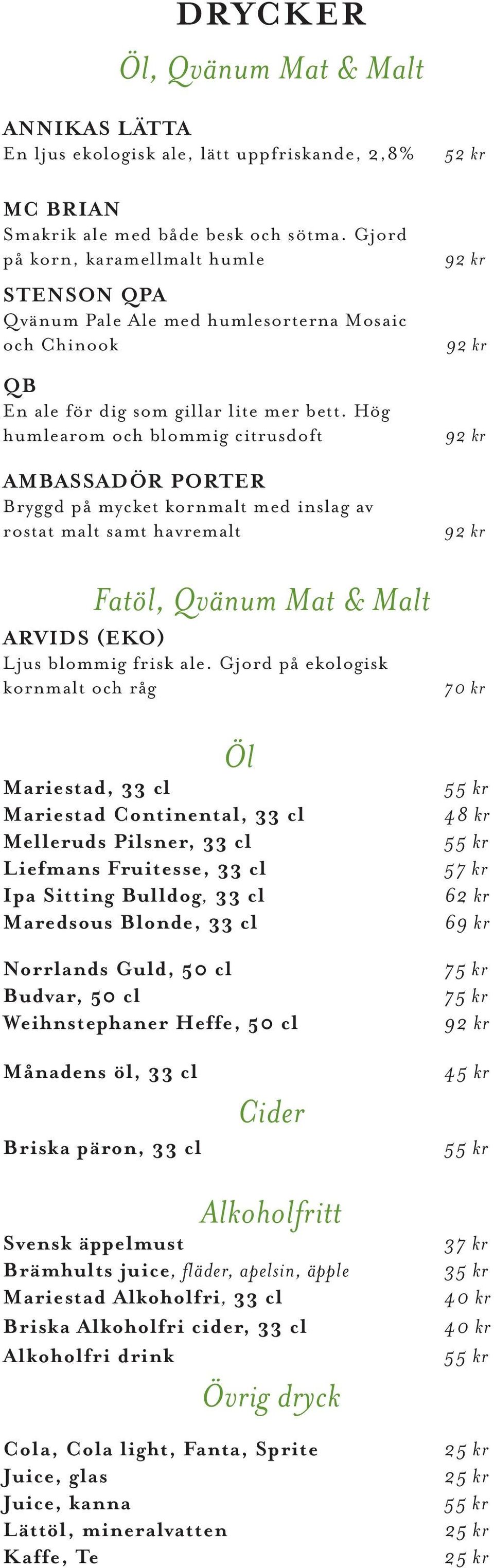 DRYCKER

Öl, Qvänum Mat & Malt

ANNIKAS LÄTTA
En ljus ekologisk ale, lätt uppfriskande, 2,8% 52 kr

MC BRIAN
Smakrik ale med både besk och sötma. Gjord på korn, karamellmalt humle 92 kr

STENSON QPA
Qvänum Pale Ale med humlesorterna Mosaic och Chinook 92 kr

QB
En ale för dig som gillar lite mer bett. Hög humlearom och blommig citrusdoft 92 kr

AMBASSADÖR PORTER
Bryggd på mycket kornmalt med inslag av rostat malt samt havremalt 92 kr

Fatöl, Qvänum Mat & Malt

ARVIDS (EKO)
Ljus blommig frisk ale. Gjord på ekologisk kornmalt och råg 70 kr

Öl

Mariestad, 33 cl 55 kr
Mariestad Continental, 33 cl 48 kr
Melleruds Pilsner, 33 cl 55 kr
Liefmans Fruitesse, 33 cl 57 kr
Ipa Sitting Bulldog, 33 cl 62 kr
Maredsous Blonde, 33 cl 69 kr

Norrlands Guld, 50 cl 75 kr
Budvar, 50 cl 75 kr
Weihnstephaner Heffe, 50 cl 92 kr

Månadens öl, 33 cl 45 kr

Cider

Briska päron, 33 cl 55 kr

Alkoholfritt

Svensk äppelmust 37 kr
Brämhults juice, fläder, apelsin, äpple 35 kr
Mariestad Alkoholfri, 33 cl 40 kr
Briska Alkoholfri cider, 33 cl 40 kr
Alkoholfri drink 55 kr

Övrig dryck

Cola, Cola light, Fanta, Sprite 25 kr
Juice, glas 25 kr
Juice, kanna 55 kr
Lättöl, mineralvatten 25 kr
Kaffe, Te 25 kr